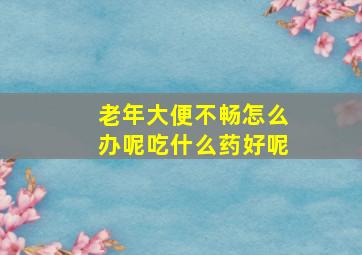 老年大便不畅怎么办呢吃什么药好呢